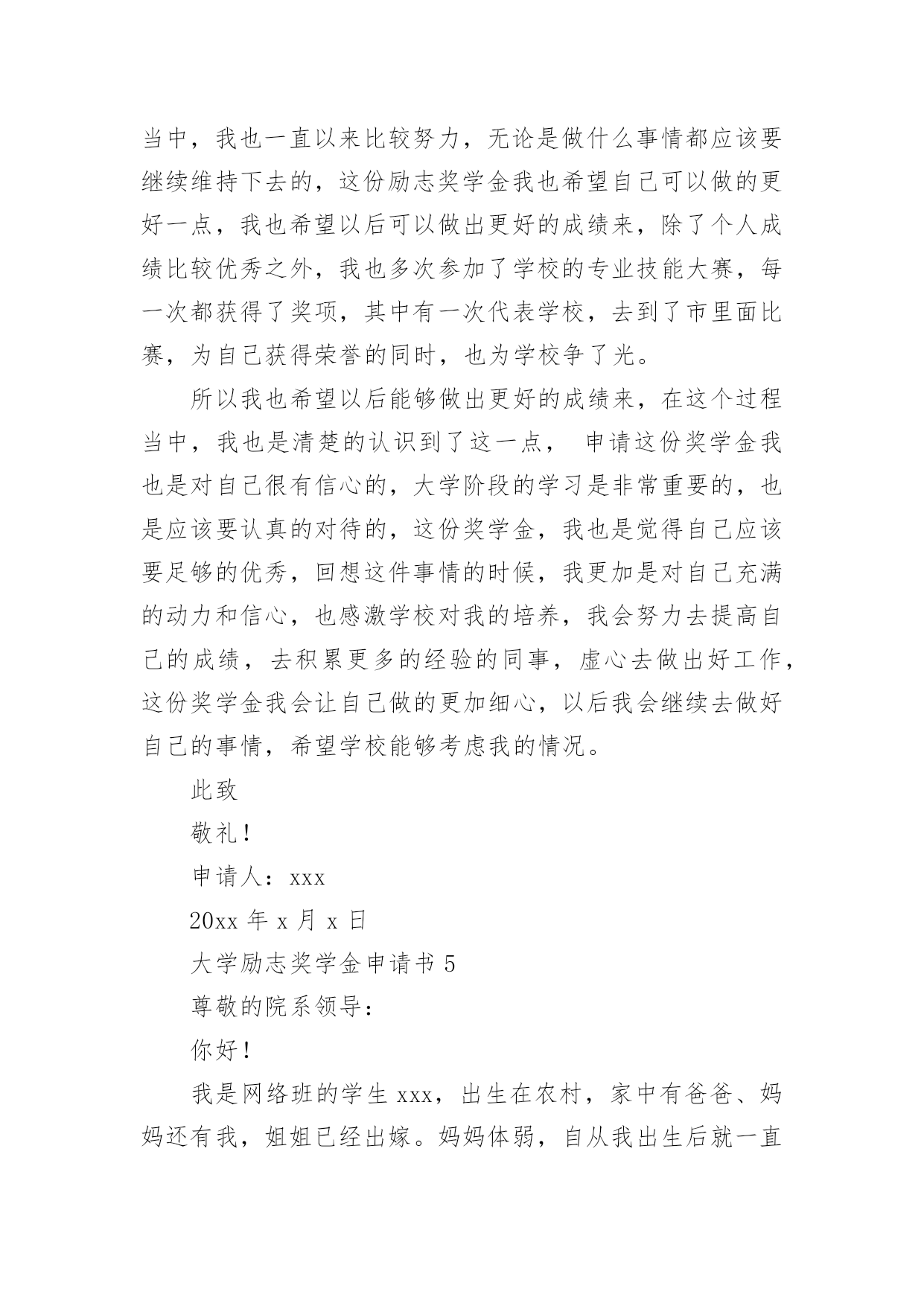 当中，我也一直以来比较努力，无论是做什么事情都应该要继续维持下去的，这份励志奖学金我也希望自己可以做的更好一点，我也希望以后可以做出更好的成绩来，除了个人成绩比较优秀之外，我也多次参加了学校的专业技能大赛，每一次都获得了奖项，其中有一次代表学校，去到了市里面比赛，为自己获得荣誉的同时，也为学校争了光。

所以我也希望以后能够做出更好的成绩来，在这个过程当中，我也是清楚的认识到了这一点， 申请这份奖学金我也是对自己很有信心的，大学阶段的学习是非常重要的，也是应该要认真的对待的，这份奖学金，我也是觉得自己应该要足够的优秀，回想这件事情的时候，我更加是对自己充满的动力和信心，也感激学校对我的培养，我会努力去提高自己的成绩，去积累更多的经验的同事，虚心去做出好工作，这份奖学金我会让自己做的更加细心，以后我会继续去做好自己的事情，希望学校能够考虑我的情况。

此致

敬礼！

申请人：xxx

20xx 年 x 月 x 日

大学励志奖学金申请书 5

尊敬的院系领导：

你好！

我是网络班的学生 xxx，出生在农村，家中有爸爸、妈妈还有我，姐姐已经出嫁。妈妈体弱，自从我出生后就一直